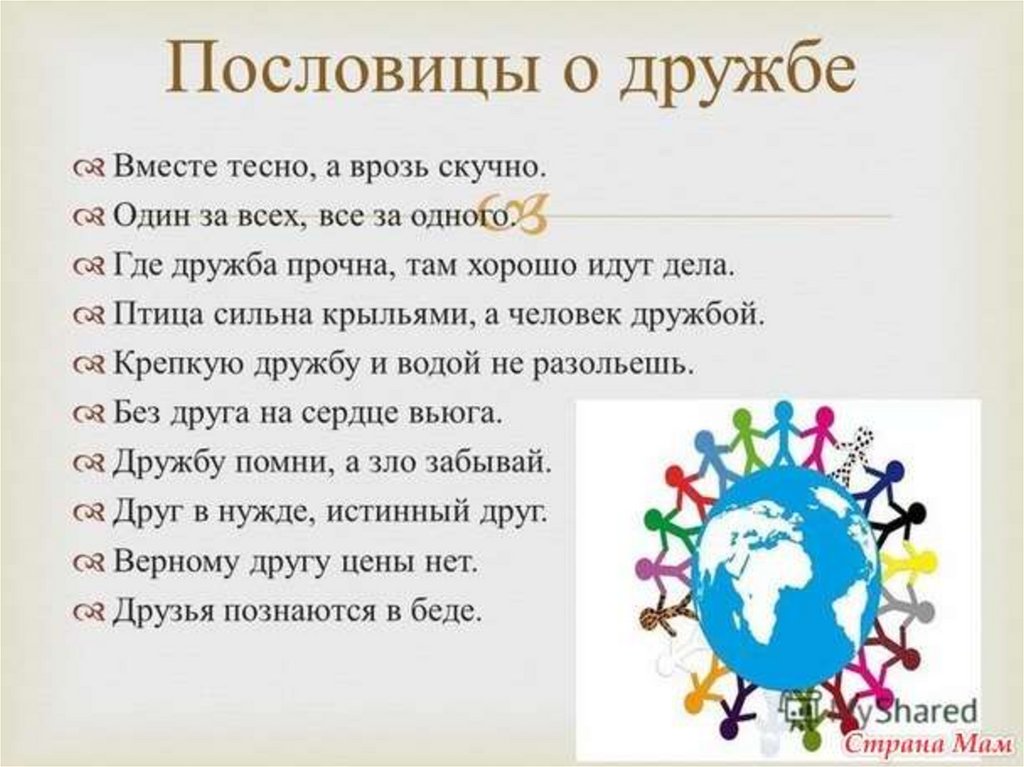 Пословицы о дружбе

Вместе тесно, а врозь скучно.
Один за всех, все за одного.
Где дружба прочна, там хорошо идут дела.
Птица сильна крыльями, а человек дружбой.
Крепкую дружбу и водой не разольешь.
Без друга на сердце вьюга.
Дружбу помни, а зло забывай.
Друг в нужде, истинный друг.
Верному другу цены нет.
Друзья познаются в беде.

MyShared
Страна Мам